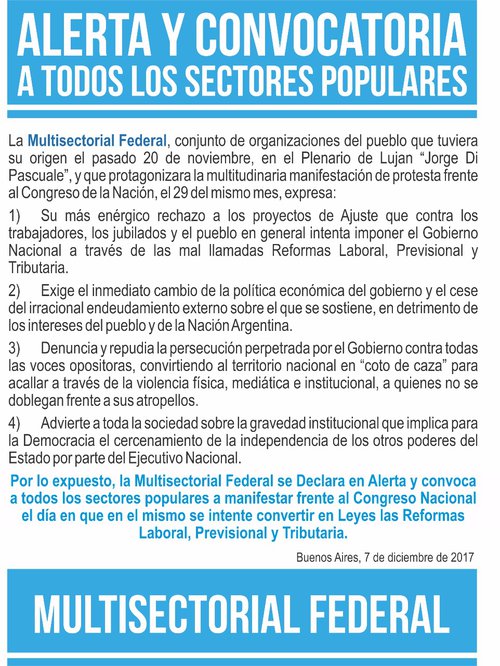 ALERTA Y CONVOCATORIA
A TODOS LOS SECTORES POPULARES

La Multisectorial Federal, conjunto de organizaciones del pueblo que tuviera su origen el pasado 20 de noviembre, en el Plenario de Lujan "Jorge Di Pascuale", y que protagonizara la multitudinaria manifestación de protesta frente al Congreso de la Nación, el 29 del mismo mes, expresa:

1) Su más enérgico rechazo a los proyectos de Ajuste que contra los trabajadores, los jubilados y el pueblo en general intenta imponer el Gobierno Nacional a través de las mal llamadas Reformas Laboral, Previsional y Tributaria.

2) Exige el inmediato cambio de la política económica del gobierno y el cese del irracional endeudamiento externo sobre el que se sostiene, en detrimento de los intereses del pueblo y de la Nación Argentina.

3) Denuncia y repudia la persecución perpetrada por el Gobierno contra todas las voces opositoras, convirtiendo al territorio nacional en "coto de caza" para acallar a través de la violencia física, mediática e institucional, a quienes no se doblegan frente a sus atropellos.

4) Advierte a toda la sociedad sobre la gravedad institucional que implica para la Democracia el cercenamiento de la independencia de los otros poderes del Estado por parte del Ejecutivo Nacional.

Por lo expuesto, la Multisectorial Federal se Declara en Alerta y convoca a todos los sectores populares a manifestar frente al Congreso Nacional el día en que en el mismo se intente convertir en Leyes las Reformas Laboral, Previsional y Tributaria.

Buenos Aires, 7 de diciembre de 2017

MULTISECTORIAL FEDERAL